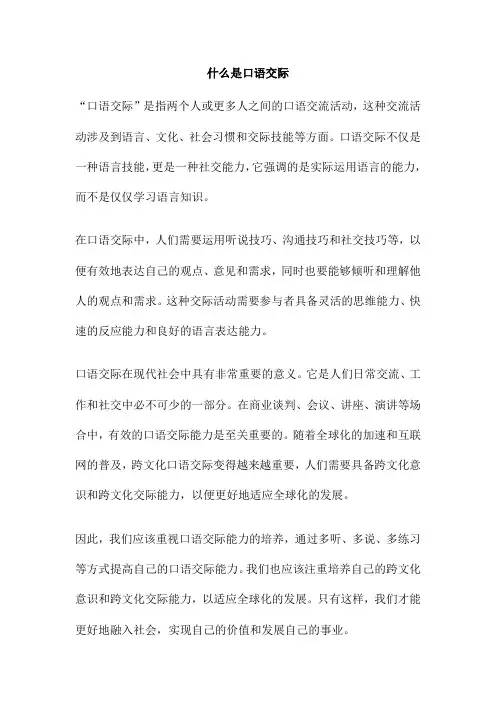 什么是口语交际

“口语交际”是指两个人或更多人之间的口语交流活动，这种交流活动涉及到语言、文化、社会习惯和交际技能等方面。口语交际不仅是一种语言技能，更是一种社交能力，它强调的是实际运用语言的能力，而不是仅仅学习语言知识。

在口语交际中，人们需要运用听说技巧、沟通技巧和社交技巧等，以便有效地表达自己的观点、意见和需求，同时也要能够倾听和理解他人的观点和需求。这种交际活动需要参与者具备灵活的思维能力、快速的反应能力和良好的语言表达能力。

口语交际在现代社会中具有非常重要的意义。它是人们日常交流、工作和社交中必不可少的一部分。在商业谈判、会议、讲座、演讲等场合中，有效的口语交际能力是至关重要的。随着全球化的加速和互联网的普及，跨文化口语交际变得越来越重要，人们需要具备跨文化意识和跨文化交际能力，以便更好地适应全球化的发展。

因此，我们应该重视口语交际能力的培养，通过多听、多说、多练习等方式提高自己的口语交际能力。我们也应该注重培养自己的跨文化意识和跨文化交际能力，以适应全球化的发展。只有这样，我们才能更好地融入社会，实现自己的价值和发展自己的事业。